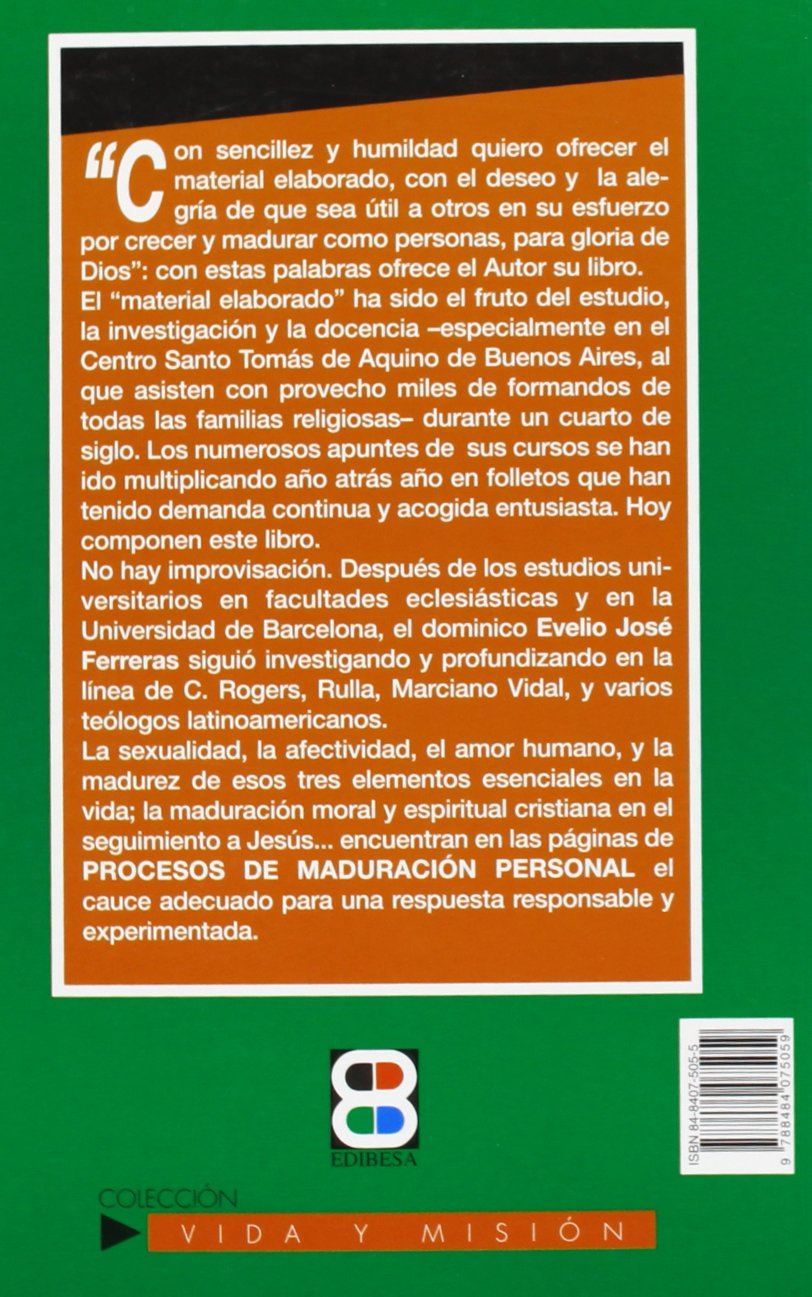 "Con sencillez y humildad quiero ofrecer el material elaborado, con el deseo y la alegría de que sea útil a otros en su esfuerzo por crecer y madurar como personas, para gloria de Dios": con estas palabras ofrece el Autor su libro.
El "material elaborado" ha sido el fruto del estudio, la investigación y la docencia –especialmente en el Centro Santo Tomás de Aquino de Buenos Aires, al que asisten con provecho miles de formandos de todas las familias religiosas– durante un cuarto de siglo. Los numerosos apuntes de sus cursos se han ido multiplicando año atrás año en folletos que han tenido demanda continua y acogida entusiasta. Hoy componen este libro.
No hay improvisación. Después de los estudios universitarios en facultades eclesiásticas y en la Universidad de Barcelona, el dominico Evelio José Ferreras siguió investigando y profundizando en la línea de C. Rogers, Rulla, Marciano Vidal, y varios teólogos latinoamericanos.
La sexualidad, la afectividad, el amor humano, y la madurez de esos tres elementos esenciales en la vida; la maduración moral y espiritual cristiana en el seguimiento a Jesús... encuentran en las páginas de PROCESOS DE MADURACIÓN PERSONAL el cauce adecuado para una respuesta responsable y experimentada.

EDIBESA

ISBN 84-8407-505-5
9 788484 075059

COLECCIÓN
VIDA Y MISIÓN